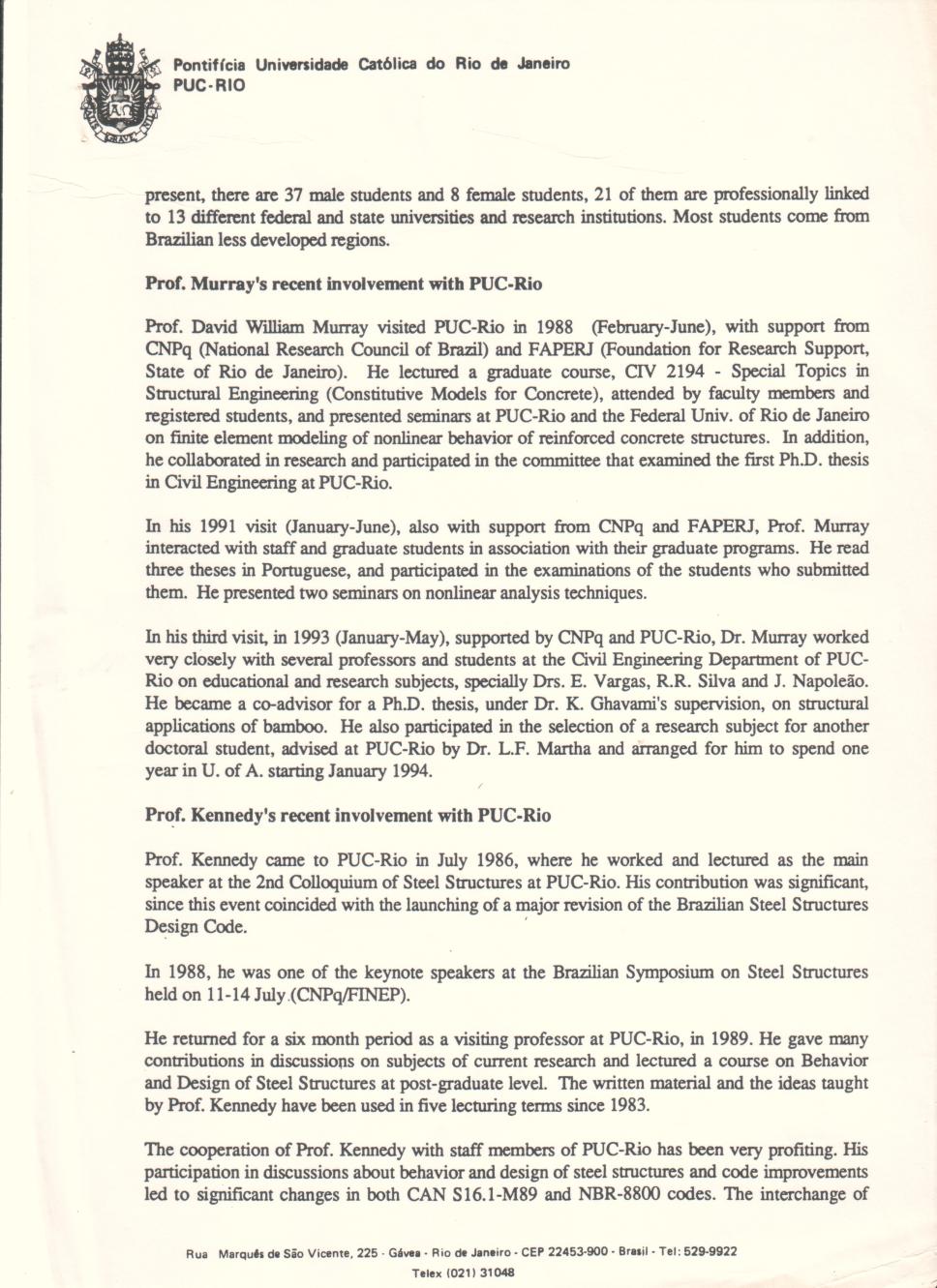 Pontifícia Universidade Católica do Rio de Janeiro
PUC-RIO

present, there are 37 male students and 8 female students, 21 of them are professionally linked to 13 different federal and state universities and research institutions. Most students come from Brazilian less developed regions.

Prof. Murray's recent involvement with PUC-Rio

Prof. David William Murray visited PUC-Rio in 1988 (February-June), with support from CNPq (National Research Council of Brazil) and FAPERJ (Foundation for Research Support, State of Rio de Janeiro). He lectured a graduate course, CIV 2194 - Special Topics in Structural Engineering (Constitutive Models for Concrete), attended by faculty members and registered students, and presented seminars at PUC-Rio and the Federal Univ. of Rio de Janeiro on finite element modeling of nonlinear behavior of reinforced concrete structures. In addition, he collaborated in research and participated in the committee that examined the first Ph.D. thesis in Civil Engineering at PUC-Rio.

In his 1991 visit (January-June), also with support from CNPq and FAPERJ, Prof. Murray interacted with staff and graduate students in association with their graduate programs. He read three theses in Portuguese, and participated in the examinations of the students who submitted them. He presented two seminars on nonlinear analysis techniques.

In his third visit, in 1993 (January-May), supported by CNPq and PUC-Rio, Dr. Murray worked very closely with several professors and students at the Civil Engineering Department of PUC-Rio on educational and research subjects, specially Drs. E. Vargas, R.R. Silva and J. Napoleão. He became a co-advisor for a Ph.D. thesis, under Dr. K. Ghavami's supervision, on structural applications of bamboo. He also participated in the selection of a research subject for another doctoral student, advised at PUC-Rio by Dr. L.F. Martha and arranged for him to spend one year in U. of A. starting January 1994.

Prof. Kennedy's recent involvement with PUC-Rio

Prof. Kennedy came to PUC-Rio in July 1986, where he worked and lectured as the main speaker at the 2nd Colloquium of Steel Structures at PUC-Rio. His contribution was significant, since this event coincided with the launching of a major revision of the Brazilian Steel Structures Design Code.

In 1988, he was one of the keynote speakers at the Brazilian Symposium on Steel Structures held on 11-14 July (CNPq/FINEP).

He returned for a six month period as a visiting professor at PUC-Rio, in 1989. He gave many contributions in discussions on subjects of current research and lectured a course on Behavior and Design of Steel Structures at post-graduate level. The written material and the ideas taught by Prof. Kennedy have been used in five lecturing terms since 1983.

The cooperation of Prof. Kennedy with staff members of PUC-Rio has been very profiting. His participation in discussions about behavior and design of steel structures and code improvements led to significant changes in both CAN S16.1-M89 and NBR-8800 codes. The interchange of

Rua Marquês de São Vicente, 225 - Gávea - Rio de Janeiro - CEP 22453-900 - Brasil - Tel: 529-9922
Telex (021) 31048